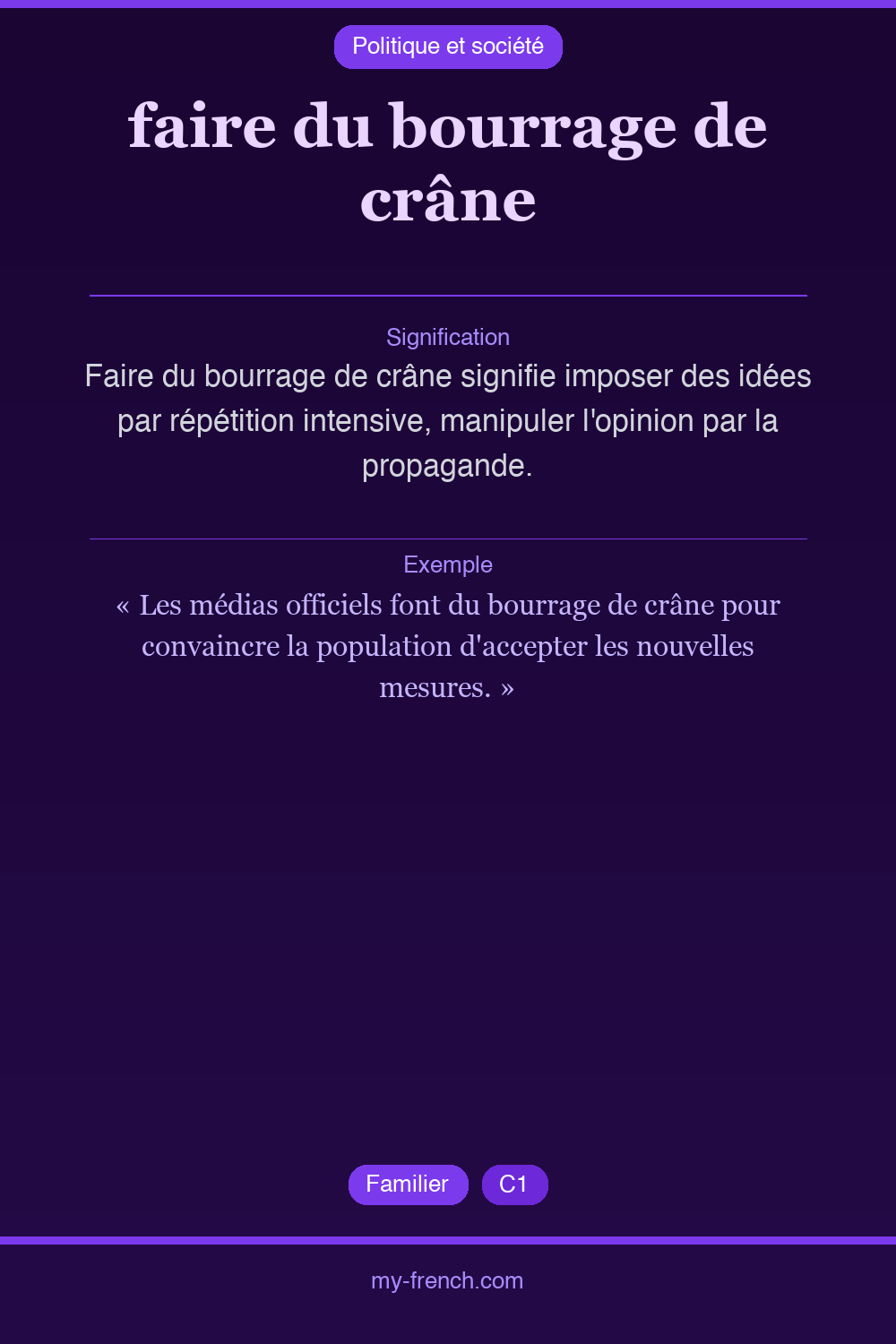 Politique et société

faire du bourrage de crâne

Signification

Faire du bourrage de crâne signifie imposer des idées par répétition intensive, manipuler l'opinion par la propagande.

Exemple

« Les médias officiels font du bourrage de crâne pour convaincre la population d'accepter les nouvelles mesures. »

Familier C1

my-french.com